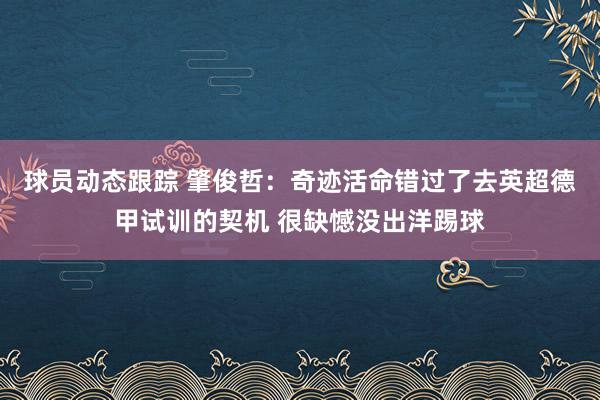 球员动态跟踪 肇俊哲：奇迹活命错过了去英超德甲试训的契机 很缺憾没出洋踢球